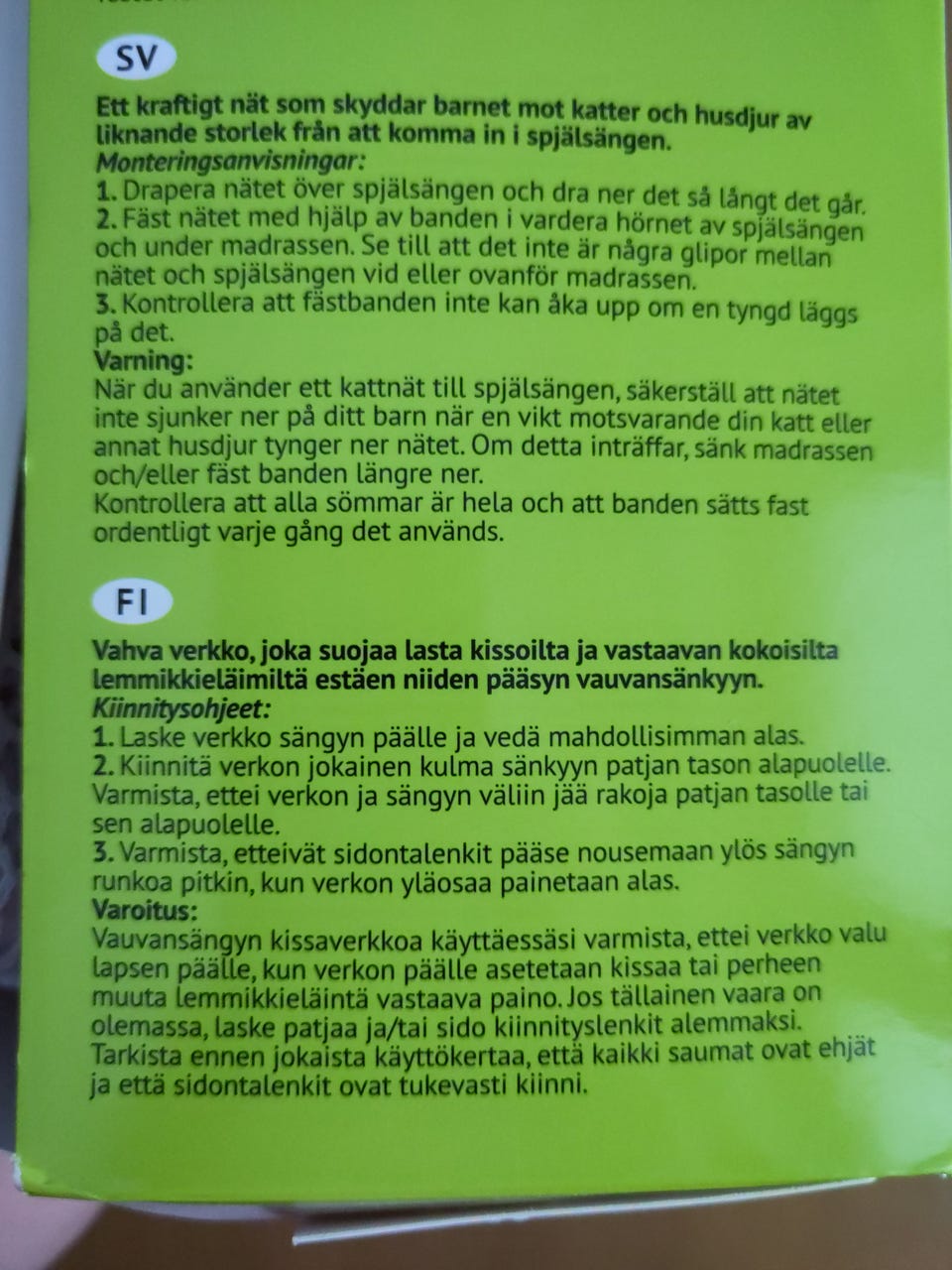 SV

Ett kraftigt nät som skyddar barnet mot katter och husdjur av liknande storlek från att komma in i spjälsängen.
Monteringsanvisningar:
1. Drapera nätet över spjälsängen och dra ner det så långt det går.
2. Fäst nätet med hjälp av banden i vardera hörnet av spjälsängen och under madrassen. Se till att det inte är några glipor mellan nätet och spjälsängen vid eller ovanför madrassen.
3. Kontrollera att fästbanden inte kan åka upp om en tyngd läggs på det.
Varning:
När du använder ett kattnät till spjälsängen, säkerställ att nätet inte sjunker ner på ditt barn när en vikt motsvarande din katt eller annat husdjur tynger ner nätet. Om detta inträffar, sänk madrassen och/eller fäst banden längre ner.
Kontrollera att alla sömmar är hela och att banden sätts fast ordentligt varje gång det används.

FI

Vahva verkko, joka suojaa lasta kissoilta ja vastaavan kokoisilta lemmikkieläimiltä estäen niiden pääsyn vauvansänkyyn.
Kiinnitysohjeet:
1. Laske verkko sängyn päälle ja vedä mahdollisimman alas.
2. Kiinnitä verkon jokainen kulma sänkyyn patjan tason alapuolelle. Varmista, ettei verkon ja sängyn väliin jää rakoja patjan tasolle tai sen alapuolelle.
3. Varmista, etteivät sidontalenkit pääse nousemaan ylös sängyn runkoa pitkin, kun verkon yläosaa painetaan alas.
Varoitus:
Vauvansängyn kissaverkkoa käyttäessäsi varmista, ettei verkko valu lapsen päälle, kun verkon päälle asetetaan kissaa tai perheen muuta lemmikkieläintä vastaava paino. Jos tällainen vaara on olemassa, laske patjaa ja/tai sido kiinnityslenkit alemmaksi.
Tarkista ennen jokaista käyttökertaa, että kaikki saumat ovat ehjät ja että sidontalenkit ovat tukevasti kiinni.